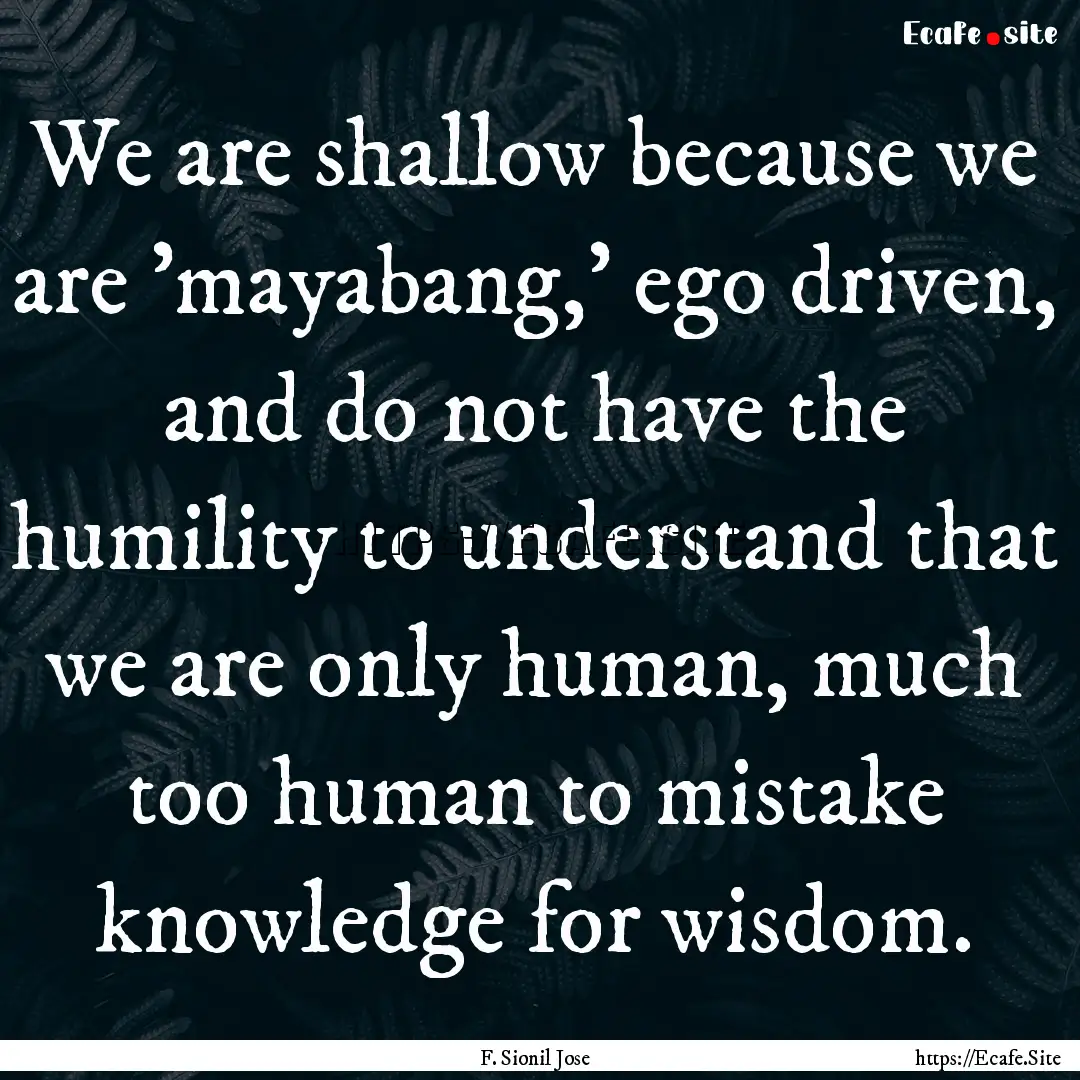 Ecafe.site

We are shallow because we are 'mayabang,' ego driven, and do not have the humility to understand that we are only human, much too human to mistake knowledge for wisdom.

F. Sionil Jose

https://Ecafe.Site